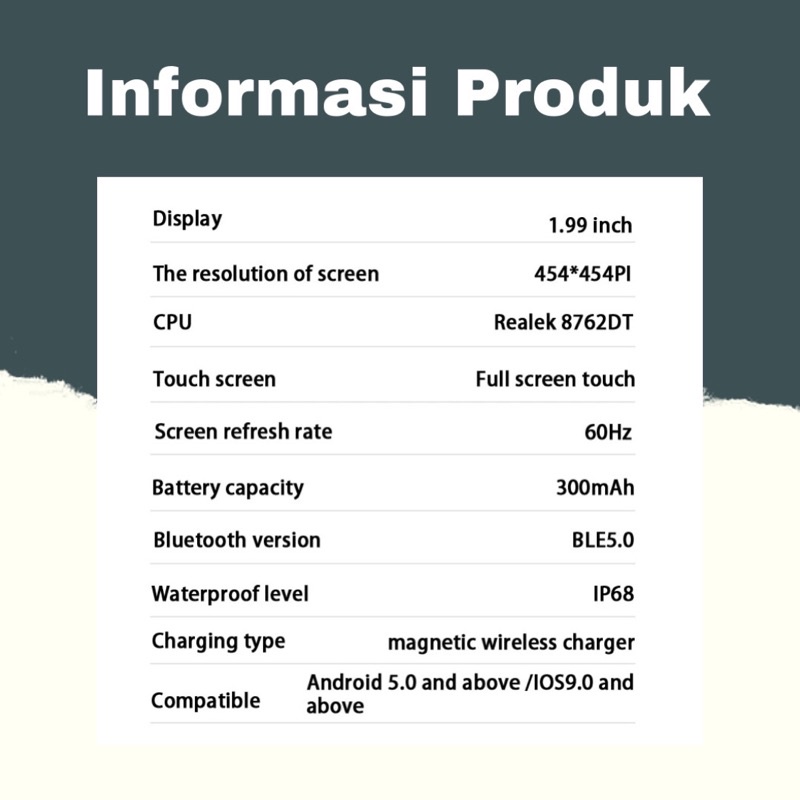 Informasi Produk

| | |
|---|---|
| Display | 1.99 inch |
| The resolution of screen | 454*454PI |
| CPU | Realek 8762DT |
| Touch screen | Full screen touch |
| Screen refresh rate | 60Hz |
| Battery capacity | 300mAh |
| Bluetooth version | BLE5.0 |
| Waterproof level | IP68 |
| Charging type | magnetic wireless charger |
| Compatible | Android 5.0 and above /IOS9.0 and above |